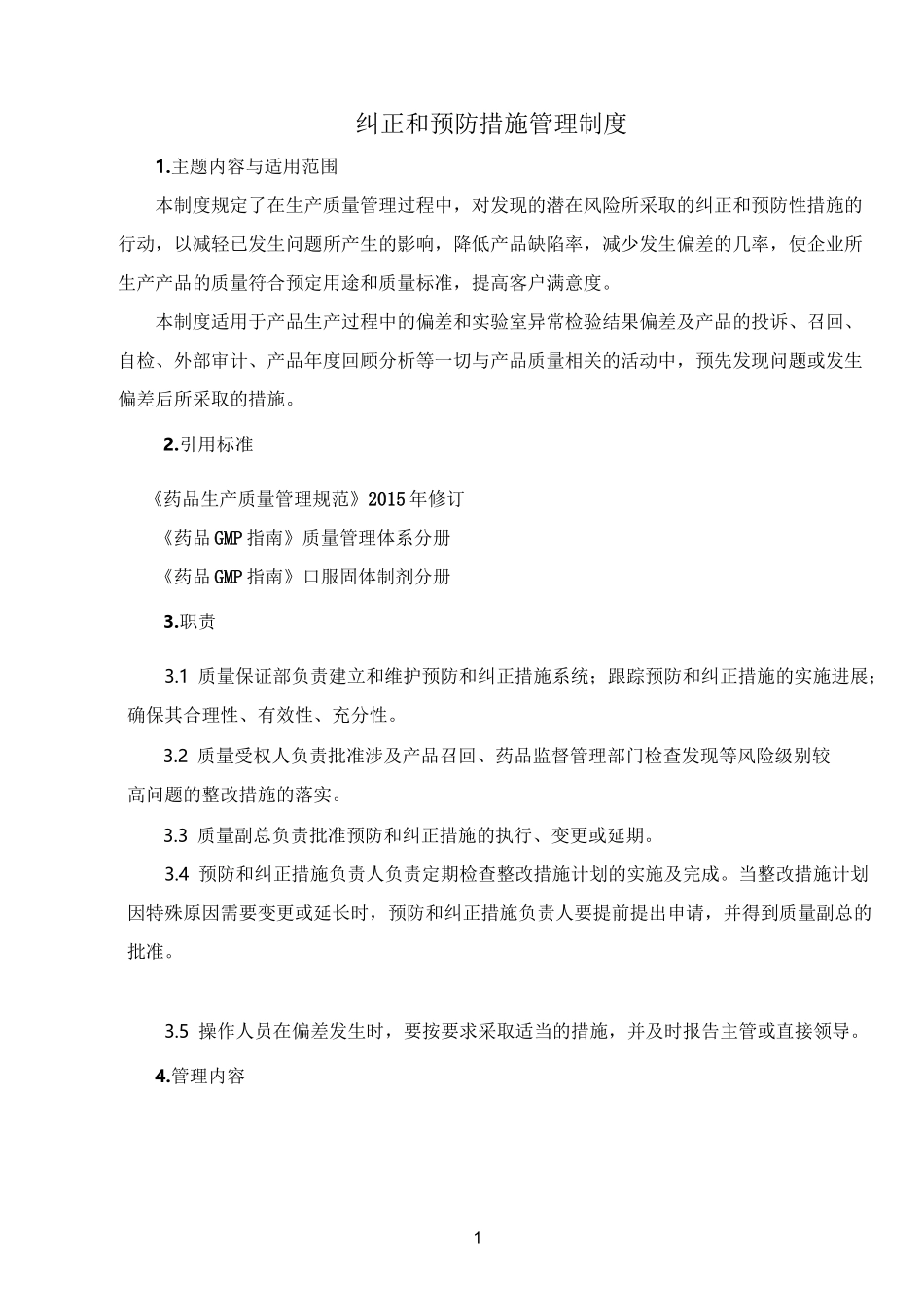 纠正和预防措施管理制度

1.主题内容与适用范围

本制度规定了在生产质量管理过程中，对发现的潜在风险所采取的纠正和预防性措施的行动，以减轻已发生问题所产生的影响，降低产品缺陷率，减少发生偏差的几率，使企业所生产产品的质量符合预定用途和质量标准，提高客户满意度。

本制度适用于产品生产过程中的偏差和实验室异常检验结果偏差及产品的投诉、召回、自检、外部审计、产品年度回顾分析等一切与产品质量相关的活动中，预先发现问题或发生偏差后所采取的措施。

2.引用标准

《药品生产质量管理规范》2015年修订

《药品GMP指南》质量管理体系分册

《药品GMP指南》口服固体制剂分册

3.职责

3.1 质量保证部负责建立和维护预防和纠正措施系统；跟踪预防和纠正措施的实施进展；确保其合理性、有效性、充分性。

3.2 质量受权人负责批准涉及产品召回、药品监督管理部门检查发现等风险级别较高问题的整改措施的落实。

3.3 质量副总负责批准预防和纠正措施的执行、变更或延期。

3.4 预防和纠正措施负责人负责定期检查整改措施计划的实施及完成。当整改措施计划因特殊原因需要变更或延长时，预防和纠正措施负责人要提前提出申请，并得到质量副总的批准。

3.5 操作人员在偏差发生时，要按要求采取适当的措施，并及时报告主管或直接领导。

4.管理内容

1